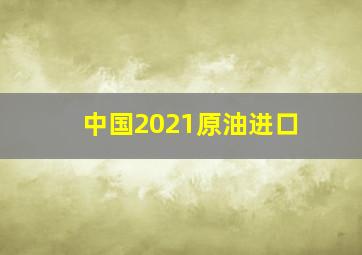 中国2021原油进口